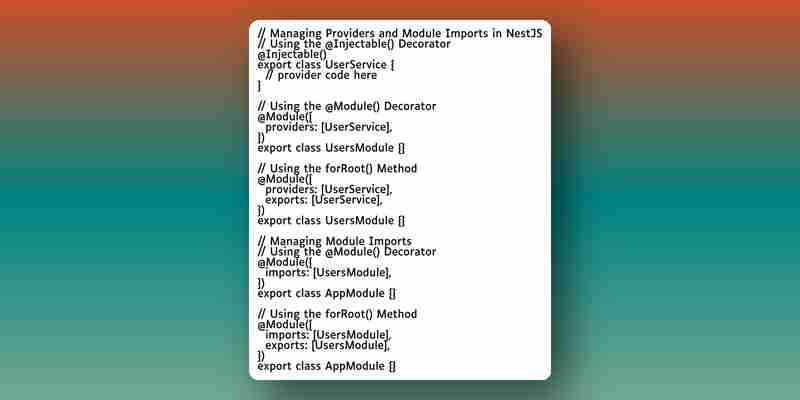 // Managing Providers and Module Imports in NestJS
// Using the @Injectable() Decorator
@Injectable()
export class UserService {
  // provider code here
}

// Using the @Module() Decorator
@Module({
  providers: [UserService],
})
export class UsersModule {}

// Using the forRoot() Method
@Module({
  providers: [UserService],
  exports: [UserService],
})
export class UsersModule {}

// Managing Module Imports
// Using the @Module() Decorator
@Module({
  imports: [UsersModule],
})
export class AppModule {}

// Using the forRoot() Method
@Module({
  imports: [UsersModule],
  exports: [UsersModule],
})
export class AppModule {}